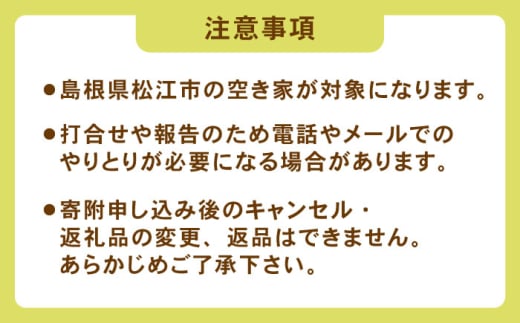 注意事項

●島根県松江市の空き家が対象になります。

●打合せや報告のため電話やメールでのやりとりが必要になる場合があります。

●寄附申し込み後のキャンセル・返礼品の変更、返品はできません。あらかじめご了承下さい。